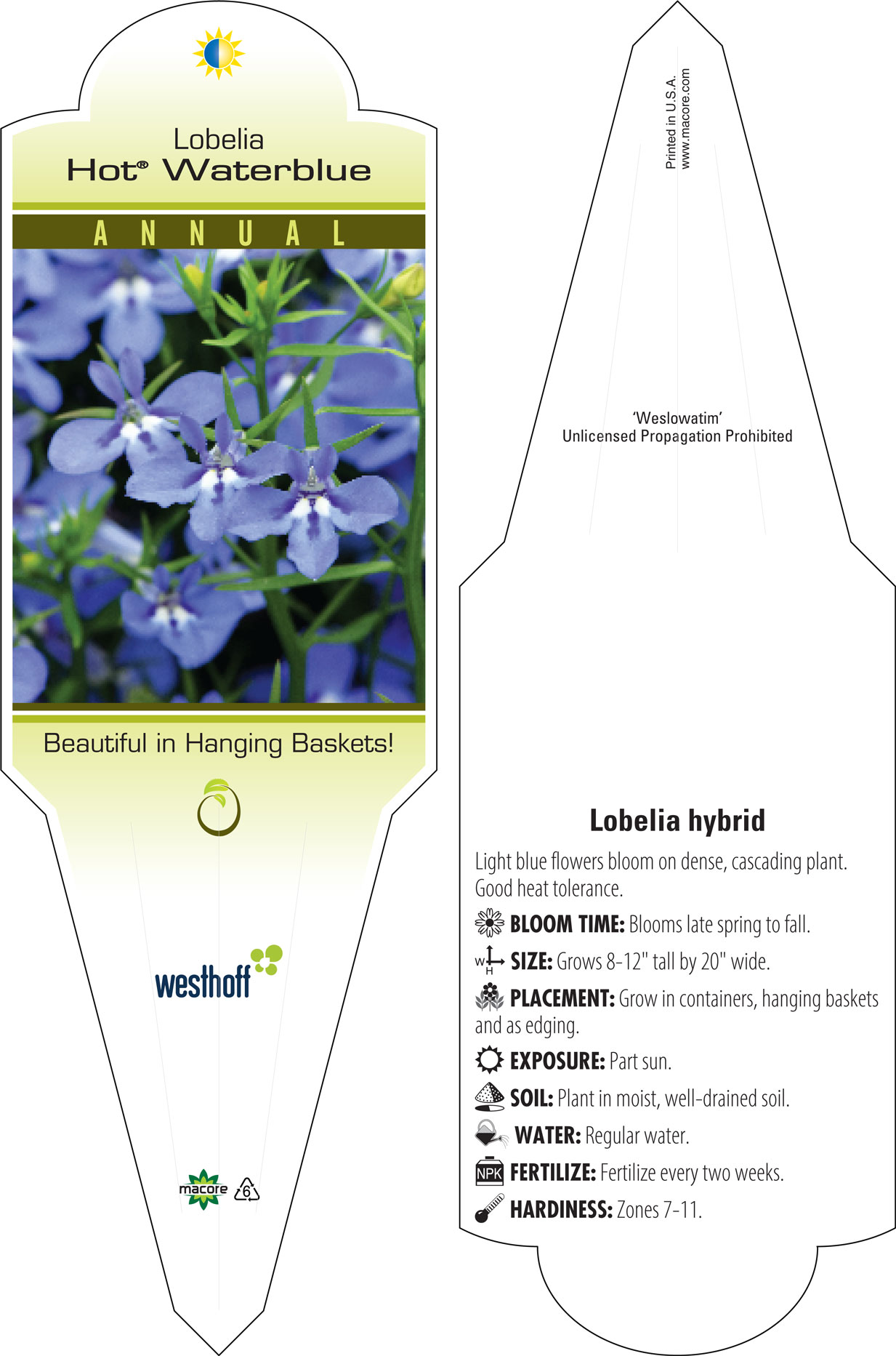 Lobelia
Hot® Waterblue

ANNUAL

Beautiful in Hanging Baskets!

westhoff

macore 6

Printed in U.S.A.
www.macore.com

'Weslowatim'
Unlicensed Propagation Prohibited

Lobelia hybrid

Light blue flowers bloom on dense, cascading plant. Good heat tolerance.

BLOOM TIME: Blooms late spring to fall.

W H SIZE: Grows 8-12" tall by 20" wide.

PLACEMENT: Grow in containers, hanging baskets and as edging.

EXPOSURE: Part sun.

SOIL: Plant in moist, well-drained soil.

WATER: Regular water.

NPK FERTILIZE: Fertilize every two weeks.

HARDINESS: Zones 7-11.